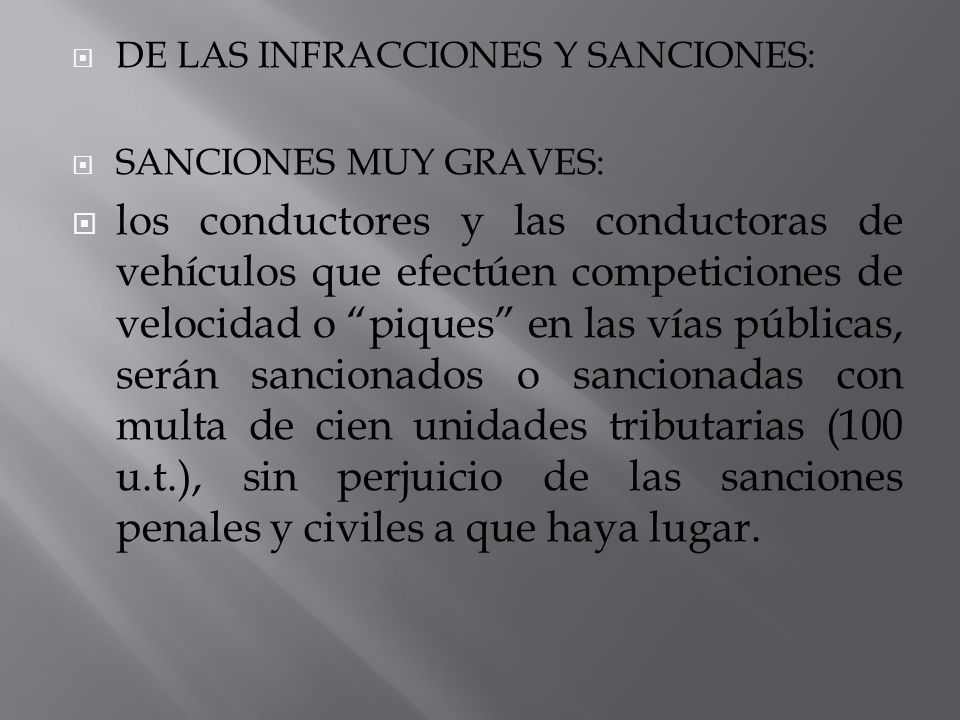 DE LAS INFRACCIONES Y SANCIONES:

SANCIONES MUY GRAVES:

los conductores y las conductoras de vehículos que efectúen competiciones de velocidad o “piques” en las vías públicas, serán sancionados o sancionadas con multa de cien unidades tributarias (100 u.t.), sin perjuicio de las sanciones penales y civiles a que haya lugar.